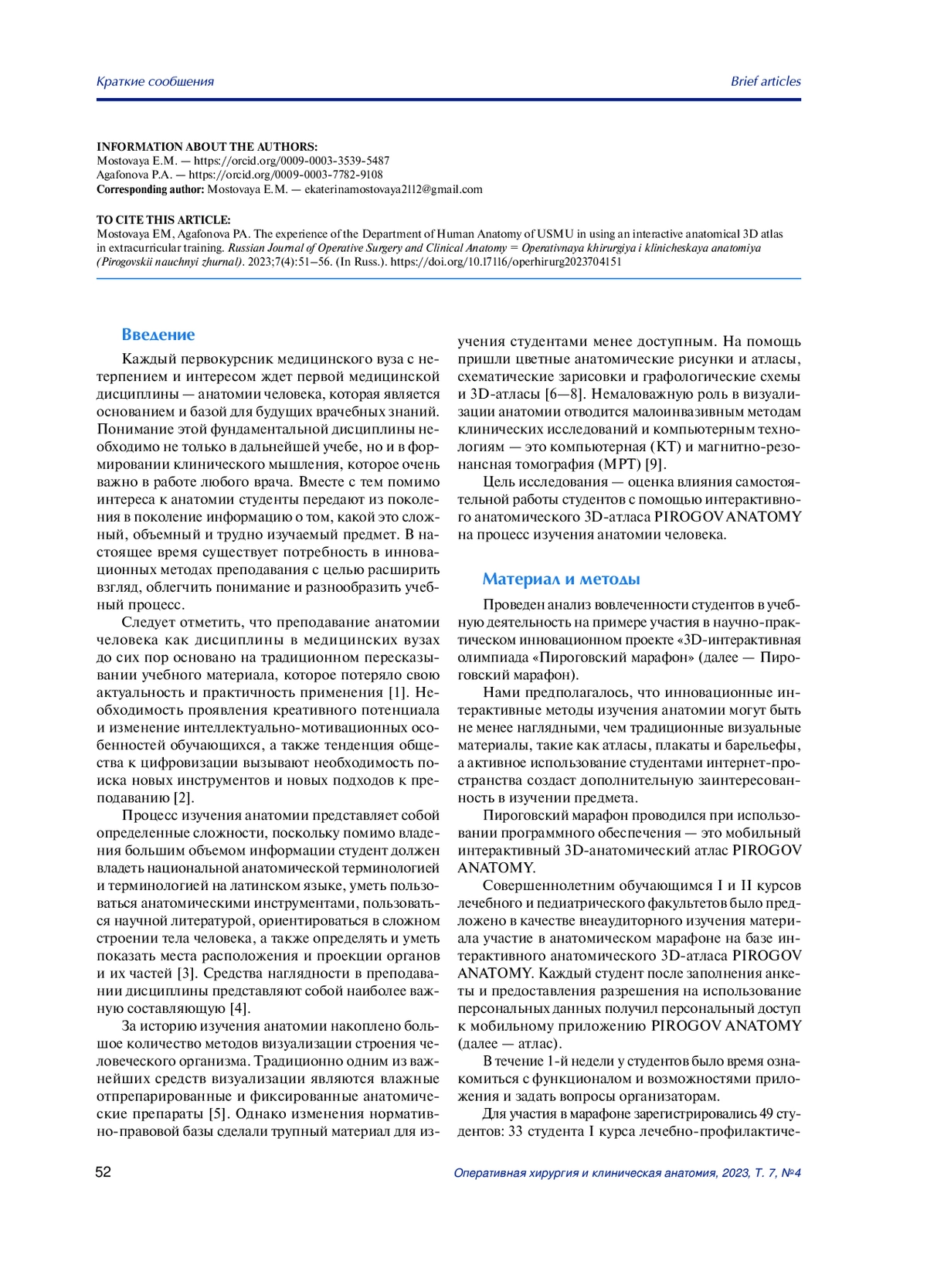 Краткие сообщения

Brief articles

INFORMATION ABOUT THE AUTHORS:
Mostovaya E.M. — https://orcid.org/0009-0003-3539-5487
Agafonova P.A. — https://orcid.org/0009-0003-7782-9108
Corresponding author: Mostovaya E.M. — ekaterinamostovaya2112@gmail.com

TO CITE THIS ARTICLE:
Mostovaya EM, Agafonova PA. The experience of the Department of Human Anatomy of USMU in using an interactive anatomical 3D atlas in extracurricular training. Russian Journal of Operative Surgery and Clinical Anatomy = Operativnaya khirurgiya i klinicheskaya anatomiya (Pirogovskii nauchnyi zhurnal). 2023;7(4):51–56. (In Russ.). https://doi.org/10.17116/operhirurg2023704151

Введение

Каждый первокурсник медицинского вуза с нетерпением и интересом ждет первой медицинской дисциплины — анатомии человека, которая является основанием и базой для будущих врачебных знаний. Понимание этой фундаментальной дисциплины необходимо не только в дальнейшей учебе, но и в формировании клинического мышления, которое очень важно в работе любого врача. Вместе с тем помимо интереса к анатомии студенты передают из поколения в поколение информацию о том, какой это сложный, объемный и трудно изучаемый предмет. В настоящее время существует потребность в инновационных методах преподавания с целью расширить взгляд, облегчить понимание и разнообразить учебный процесс.

Следует отметить, что преподавание анатомии человека как дисциплины в медицинских вузах до сих пор основано на традиционном пересказывании учебного материала, которое потеряло свою актуальность и практичность применения [1]. Необходимость проявления креативного потенциала и изменение интеллектуально-мотивационных особенностей обучающихся, а также тенденция общества к цифровизации вызывают необходимость поиска новых инструментов и новых подходов к преподаванию [2].

Процесс изучения анатомии представляет собой определенные сложности, поскольку помимо владения большим объемом информации студент должен владеть национальной анатомической терминологией и терминологией на латинском языке, уметь пользоваться анатомическими инструментами, пользоваться научной литературой, ориентироваться в сложном строении тела человека, а также определять и уметь показать места расположения и проекции органов и их частей [3]. Средства наглядности в преподавании дисциплины представляют собой наиболее важную составляющую [4].

За историю изучения анатомии накоплено большое количество методов визуализации строения человеческого организма. Традиционно одним из важнейших средств визуализации являются влажные отпрепарированные и фиксированные анатомические препараты [5]. Однако изменения нормативно-правовой базы сделали трупный материал для изучения студентами менее доступным. На помощь пришли цветные анатомические рисунки и атласы, схематические зарисовки и графологические схемы и 3D-атласы [6—8]. Немаловажную роль в визуализации анатомии отводится малоинвазивным методам клинических исследований и компьютерным технологиям — это компьютерная (КТ) и магнитно-резонансная томография (МРТ) [9].

Цель исследования — оценка влияния самостоятельной работы студентов с помощью интерактивного анатомического 3D-атласа PIROGOV ANATOMY на процесс изучения анатомии человека.

Материал и методы

Проведен анализ вовлеченности студентов в учебную деятельность на примере участия в научно-практическом инновационном проекте «3D-интерактивная олимпиада «Пироговский марафон» (далее — Пироговский марафон).

Нами предполагалось, что инновационные интерактивные методы изучения анатомии могут быть не менее наглядными, чем традиционные визуальные материалы, такие как атласы, плакаты и барельефы, а активное использование студентами интернет-пространства создаст дополнительную заинтересованность в изучении предмета.

Пироговский марафон проводился при использовании программного обеспечения — это мобильный интерактивный 3D-анатомический атлас PIROGOV ANATOMY.

Совершеннолетним обучающимся I и II курсов лечебного и педиатрического факультетов было предложено в качестве внеаудиторного изучения материала участие в анатомическом марафоне на базе интерактивного анатомического 3D-атласа PIROGOV ANATOMY. Каждый студент после заполнения анкеты и предоставления разрешения на использование персональных данных получил персональный доступ к мобильному приложению PIROGOV ANATOMY (далее — атлас).

В течение 1-й недели у студентов было время ознакомиться с функционалом и возможностями приложения и задать вопросы организаторам.

Для участия в марафоне зарегистрировались 49 студентов: 33 студента I курса лечебно-профилактиче-

52

Оперативная хирургия и клиническая анатомия, 2023, Т. 7, №4